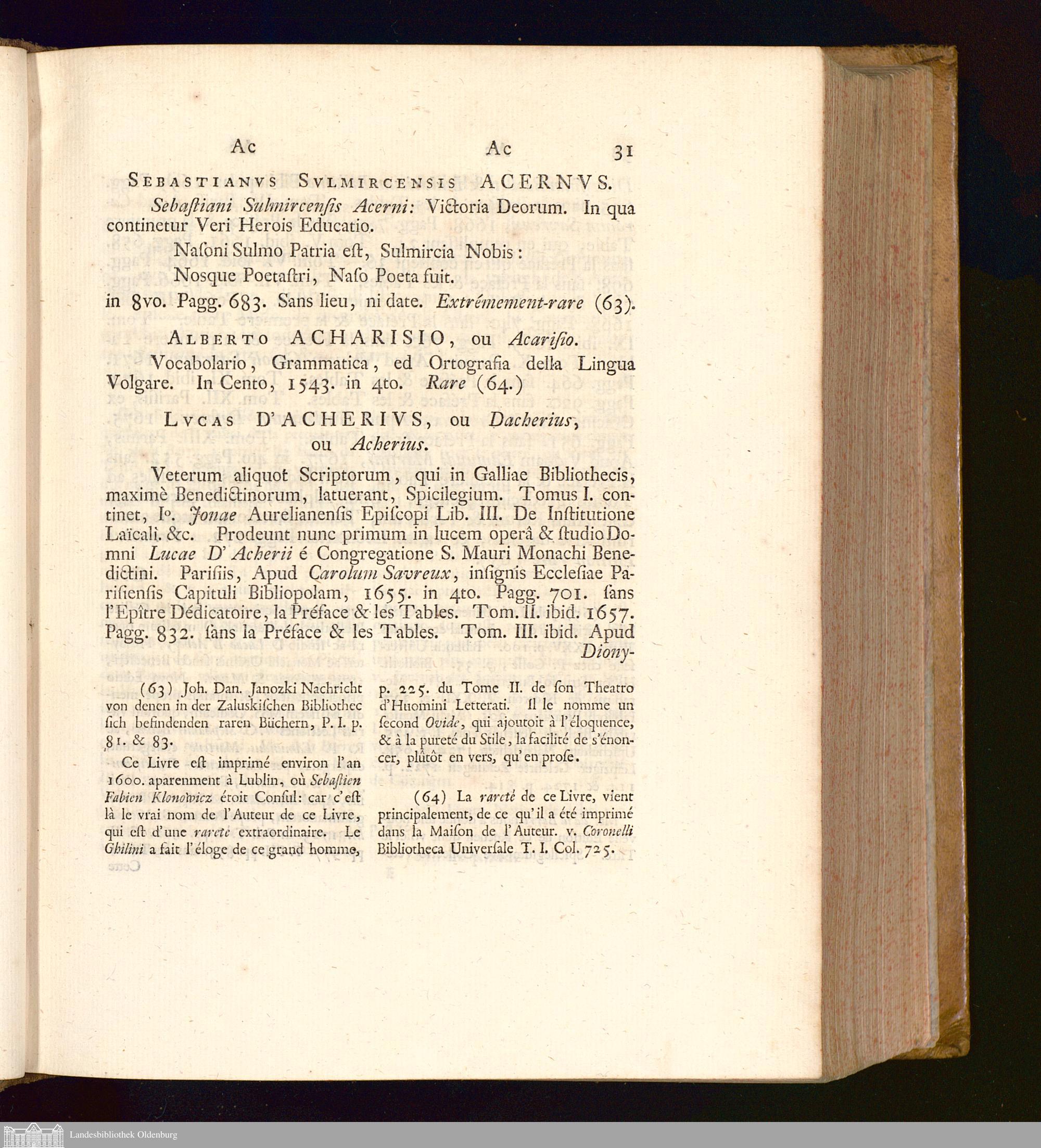 Ac Ac 31

SEBASTIANVS SVLMIRCENSIS ACERNVS.

Sebaſtiani Sulmircenſis Acerni: Victoria Deorum. In qua continetur Veri Herois Educatio.

Naſoni Sulmo Patria eſt, Sulmircia Nobis:
Nosque Poetaſtri, Naſo Poeta fuit.

in 8vo. Pagg. 683. Sans lieu, ni date. Extrémement-rare (63).

ALBERTO ACHARISIO, ou Acariſio.

Vocabolario, Grammatica, ed Ortografia della Lingua Volgare. In Cento, 1543. in 4to. Rare (64.)

LVCAS D'ACHERIVS, ou Dacherius, ou Acherius.

Veterum aliquot Scriptorum, qui in Galliae Bibliothecis, maximè Benedictinorum, latuerant, Spicilegium. Tomus I. continet, I°. Jonae Aurelianenſis Epiſcopi Lib. III. De Inſtitutione Laïcali. &c. Prodeunt nunc primum in lucem operâ & ſtudio Domni Lucae D'Acherii é Congregatione S. Mauri Monachi Benedictini. Pariſiis, Apud Carolum Savreux, inſignis Eccleſiae Pariſienſis Capituli Bibliopolam, 1655. in 4to. Pagg. 701. ſans l'Epître Dédicatoire, la Préface & les Tables. Tom. II. ibid. 1657. Pagg. 832. ſans la Préface & les Tables. Tom. III. ibid. Apud Diony-

(63) Joh. Dan. Janozki Nachricht von denen in der Zaluskiſchen Bibliothec ſich befindenden raren Büchern, P. I. p. 81. & 83.

Ce Livre eſt imprimé environ l'an 1600. aparenment à Lublin, où Sebaſtien Fabien Klonowicz étoit Conſul: car c'eſt là le vrai nom de l'Auteur de ce Livre, qui eſt d'une rareté extraordinaire. Le Ghilini a fait l'éloge de ce grand homme, p. 225. du Tome II. de ſon Theatro d'Huomini Letterati. Il le nomme un ſecond Ovide, qui ajoutoit à l'éloquence, & à la pureté du Stile, la facilité de s'énoncer, plûtôt en vers, qu'en proſe.

(64) La rareté de ce Livre, vient principalement, de ce qu'il a été imprimé dans la Maiſon de l'Auteur. v. Coronelli Bibliotheca Univerſale T. I. Col. 725.

Landesbibliothek Oldenburg